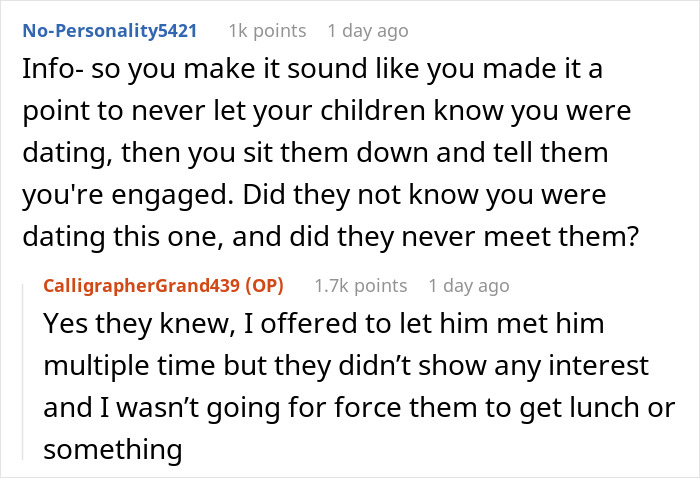 No-Personality5421 1k points 1 day ago
Info- so you make it sound like you made it a point to never let your children know you were dating, then you sit them down and tell them you're engaged. Did they not know you were dating this one, and did they never meet them?

CalligrapherGrand439 (OP) 1.7k points 1 day ago
Yes they knew, I offered to let him met him multiple time but they didn't show any interest and I wasn't going for force them to get lunch or something